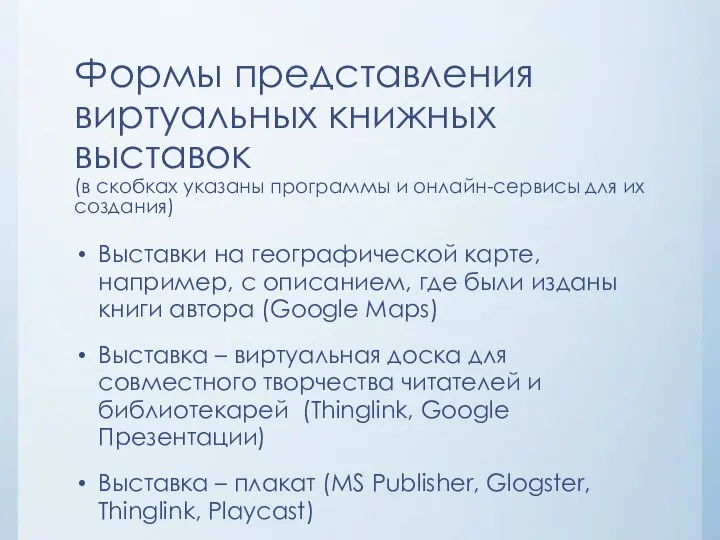 Формы представления виртуальных книжных выставок
(в скобках указаны программы и онлайн-сервисы для их создания)

• Выставки на географической карте, например, с описанием, где были изданы книги автора (Google Maps)

• Выставка – виртуальная доска для совместного творчества читателей и библиотекарей (Thinglink, Google Презентации)

• Выставка – плакат (MS Publisher, Glogster, Thinglink, Playcast)